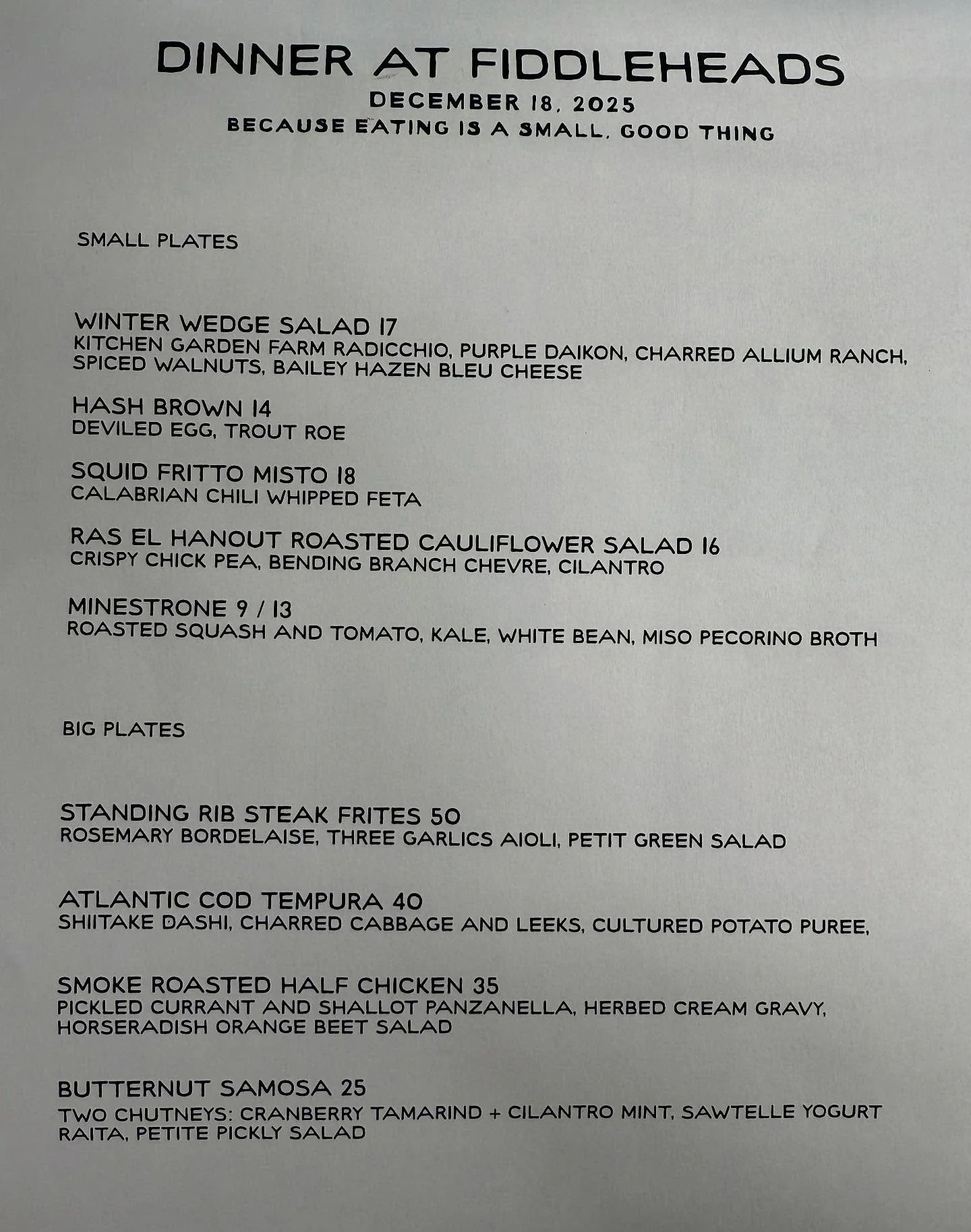 DINNER AT FIDDLEHEADS
DECEMBER 18, 2025
BECAUSE EATING IS A SMALL, GOOD THING

SMALL PLATES

WINTER WEDGE SALAD 17
KITCHEN GARDEN FARM RADICCHIO, PURPLE DAIKON, CHARRED ALLIUM RANCH, SPICED WALNUTS, BAILEY HAZEN BLEU CHEESE

HASH BROWN 14
DEVILED EGG, TROUT ROE

SQUID FRITTO MISTO 18
CALABRIAN CHILI WHIPPED FETA

RAS EL HANOUT ROASTED CAULIFLOWER SALAD 16
CRISPY CHICK PEA, BENDING BRANCH CHEVRE, CILANTRO

MINESTRONE 9 / 13
ROASTED SQUASH AND TOMATO, KALE, WHITE BEAN, MISO PECORINO BROTH

BIG PLATES

STANDING RIB STEAK FRITES 50
ROSEMARY BORDELAISE, THREE GARLICS AIOLI, PETIT GREEN SALAD

ATLANTIC COD TEMPURA 40
SHIITAKE DASHI, CHARRED CABBAGE AND LEEKS, CULTURED POTATO PUREE,

SMOKE ROASTED HALF CHICKEN 35
PICKLED CURRANT AND SHALLOT PANZANELLA, HERBED CREAM GRAVY, HORSERADISH ORANGE BEET SALAD

BUTTERNUT SAMOSA 25
TWO CHUTNEYS: CRANBERRY TAMARIND + CILANTRO MINT, SAWTELLE YOGURT RAITA, PETITE PICKLY SALAD